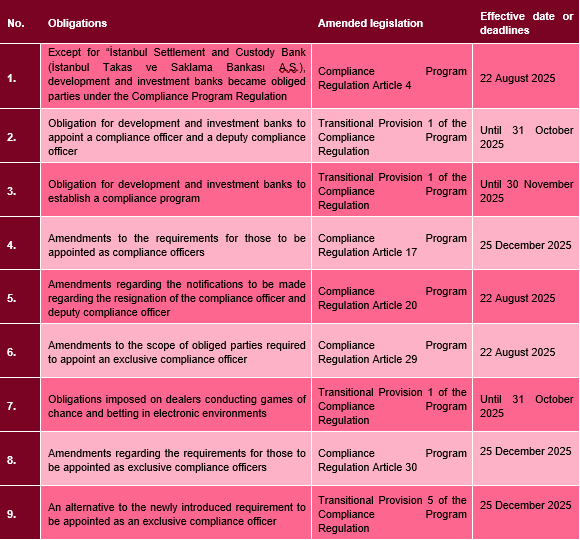 | No. | Obligations | Amended legislation | Effective date or deadlines |
|---|---|---|---|
| 1. | Except for "İstanbul Settlement and Custody Bank (İstanbul Takas ve Saklama Bankası A.Ş.), development and investment banks became obliged parties under the Compliance Program Regulation | Compliance Program Regulation Article 4 | 22 August 2025 |
| 2. | Obligation for development and investment banks to appoint a compliance officer and a deputy compliance officer | Transitional Provision 1 of the Compliance Program Regulation | Until 31 October 2025 |
| 3. | Obligation for development and investment banks to establish a compliance program | Transitional Provision 1 of the Compliance Program Regulation | Until 30 November 2025 |
| 4. | Amendments to the requirements for those to be appointed as compliance officers | Compliance Program Regulation Article 17 | 25 December 2025 |
| 5. | Amendments regarding the notifications to be made regarding the resignation of the compliance officer and deputy compliance officer | Compliance Program Regulation Article 20 | 22 August 2025 |
| 6. | Amendments to the scope of obliged parties required to appoint an exclusive compliance officer | Compliance Program Regulation Article 29 | 22 August 2025 |
| 7. | Obligations imposed on dealers conducting games of chance and betting in electronic environments | Transitional Provision 1 of the Compliance Program Regulation | Until 31 October 2025 |
| 8. | Amendments regarding the requirements for those to be appointed as exclusive compliance officers | Compliance Program Regulation Article 30 | 25 December 2025 |
| 9. | An alternative to the newly introduced requirement to be appointed as an exclusive compliance officer | Transitional Provision 5 of the Compliance Program Regulation | 25 December 2025 |